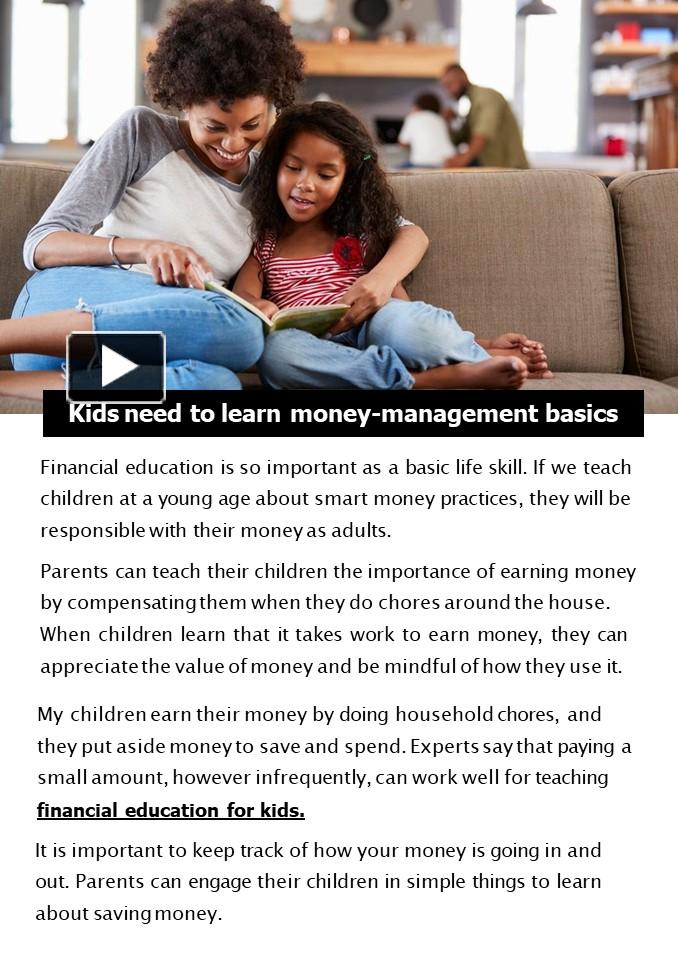 Kids need to learn money-management basics

Financial education is so important as a basic life skill. If we teach children at a young age about smart money practices, they will be responsible with their money as adults.

Parents can teach their children the importance of earning money by compensating them when they do chores around the house. When children learn that it takes work to earn money, they can appreciate the value of money and be mindful of how they use it.

My children earn their money by doing household chores, and they put aside money to save and spend. Experts say that paying a small amount, however infrequently, can work well for teaching financial education for kids.

It is important to keep track of how your money is going in and out. Parents can engage their children in simple things to learn about saving money.